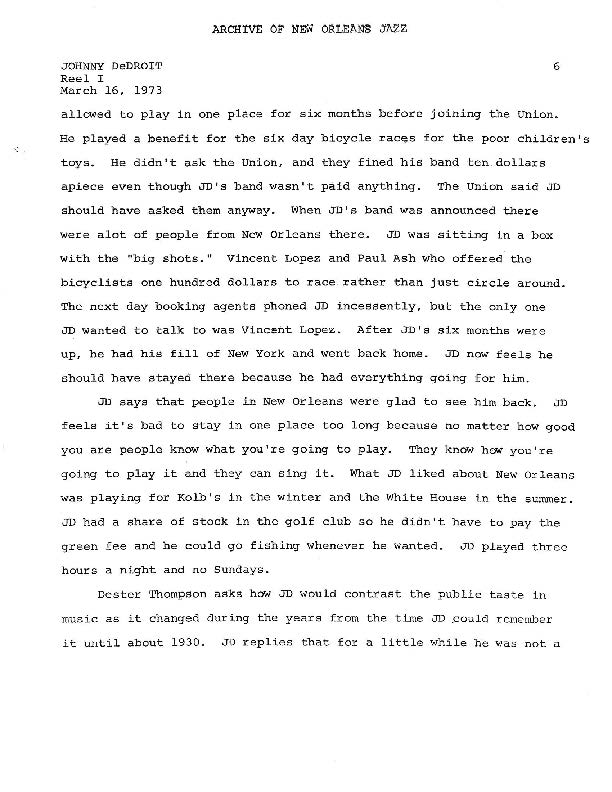 ARCHIVE OF NEW ORLEANS JAZZ

JOHNNY DeDROIT
Reel I
March 16, 1973

6

allowed to play in one place for six months before joining the Union. He played a benefit for the six day bicycle races for the poor children's toys. He didn't ask the Union, and they fined his band ten dollars apiece even though JD's band wasn't paid anything. The Union said JD should have asked them anyway. When JD's band was announced there were alot of people from New Orleans there. JD was sitting in a box with the "big shots." Vincent Lopez and Paul Ash who offered the bicyclists one hundred dollars to race rather than just circle around. The next day booking agents phoned JD incessently, but the only one JD wanted to talk to was Vincent Lopez. After JD's six months were up, he had his fill of New York and went back home. JD now feels he should have stayed there because he had everything going for him.

JD says that people in New Orleans were glad to see him back. JD feels it's bad to stay in one place too long because no matter how good you are people know what you're going to play. They know how you're going to play it and they can sing it. What JD liked about New Orleans was playing for Kolb's in the winter and the White House in the summer. JD had a share of stock in the golf club so he didn't have to pay the green fee and he could go fishing whenever he wanted. JD played three hours a night and no Sundays.

Dester Thompson asks how JD would contrast the public taste in music as it changed during the years from the time JD could remember it until about 1930. JD replies that for a little while he was not a